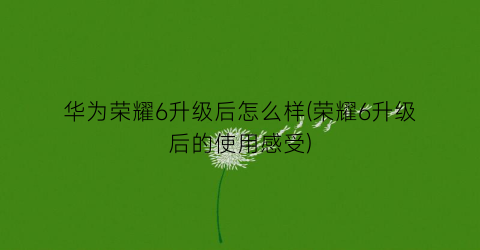 华为荣耀6升级后怎么样(荣耀6升级后的使用感受)